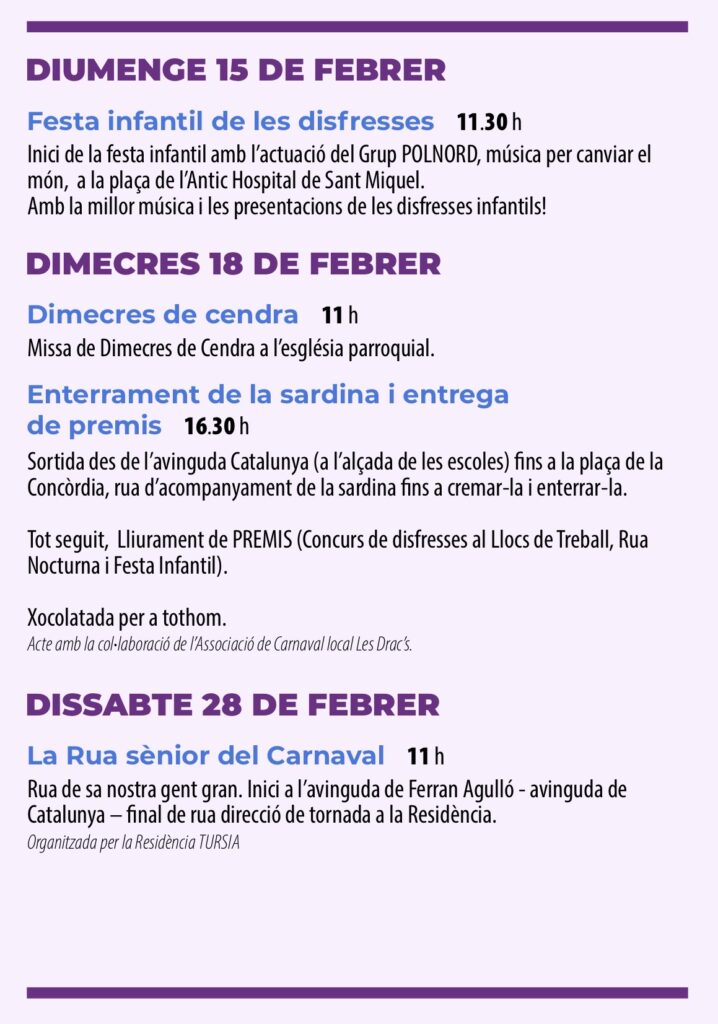 DIUMENGE 15 DE FEBRER

Festa infantil de les disfresses 11.30 h

Inici de la festa infantil amb l'actuació del Grup POLNORD, música per canviar el món, a la plaça de l'Antic Hospital de Sant Miquel.
Amb la millor música i les presentacions de les disfresses infantils!

DIMECRES 18 DE FEBRER

Dimecres de cendra 11 h

Missa de Dimecres de Cendra a l'església parroquial.

Enterrament de la sardina i entrega de premis 16.30 h

Sortida des de l'avinguda Catalunya (a l'alçada de les escoles) fins a la plaça de la Concòrdia, rua d'acompanyament de la sardina fins a cremar-la i enterrar-la.

Tot seguit, Lliurament de PREMIS (Concurs de disfresses al Llocs de Treball, Rua Nocturna i Festa Infantil).

Xocolatada per a tothom.
Acte amb la col·laboració de l'Associació de Carnaval local Les Drac's.

DISSABTE 28 DE FEBRER

La Rua sènior del Carnaval 11 h

Rua de sa nostra gent gran. Inici a l'avinguda de Ferran Agulló - avinguda de Catalunya – final de rua direcció de tornada a la Residència.
Organitzada per la Residència TURSIA